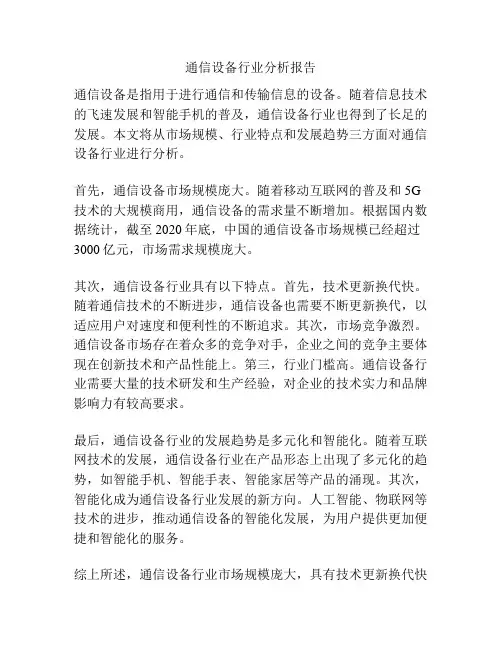 通信设备行业分析报告

通信设备是指用于进行通信和传输信息的设备。随着信息技术的飞速发展和智能手机的普及，通信设备行业也得到了长足的发展。本文将从市场规模、行业特点和发展趋势三方面对通信设备行业进行分析。

首先，通信设备市场规模庞大。随着移动互联网的普及和 5G 技术的大规模商用，通信设备的需求量不断增加。根据国内数据统计，截至 2020 年底，中国的通信设备市场规模已经超过 3000 亿元，市场需求规模庞大。

其次，通信设备行业具有以下特点。首先，技术更新换代快。随着通信技术的不断进步，通信设备也需要不断更新换代，以适应用户对速度和便利性的不断追求。其次，市场竞争激烈。通信设备市场存在着众多的竞争对手，企业之间的竞争主要体现在创新技术和产品性能上。第三，行业门槛高。通信设备行业需要大量的技术研发和生产经验，对企业的技术实力和品牌影响力有较高要求。

最后，通信设备行业的发展趋势是多元化和智能化。随着互联网技术的发展，通信设备行业在产品形态上出现了多元化的趋势，如智能手机、智能手表、智能家居等产品的涌现。其次，智能化成为通信设备行业发展的新方向。人工智能、物联网等技术的进步，推动通信设备的智能化发展，为用户提供更加便捷和智能化的服务。

综上所述，通信设备行业市场规模庞大，具有技术更新换代快